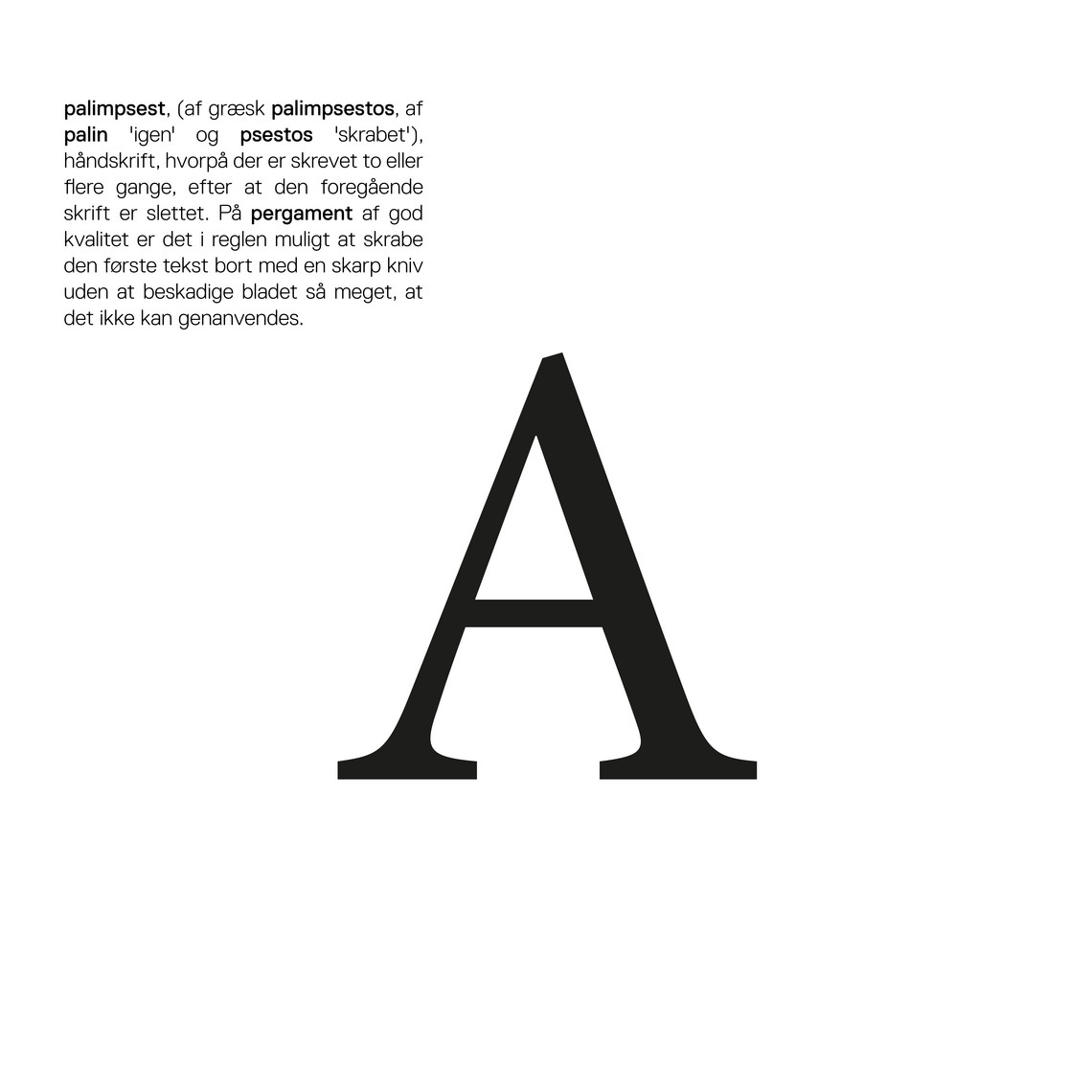 palimpsest, (af græsk palimpsestos, af palin 'igen' og psestos 'skrabet'), håndskrift, hvorpå der er skrevet to eller flere gange, efter at den foregående skrift er slettet. På pergament af god kvalitet er det i reglen muligt at skrabe den første tekst bort med en skarp kniv uden at beskadige bladet så meget, at det ikke kan genanvendes.

A